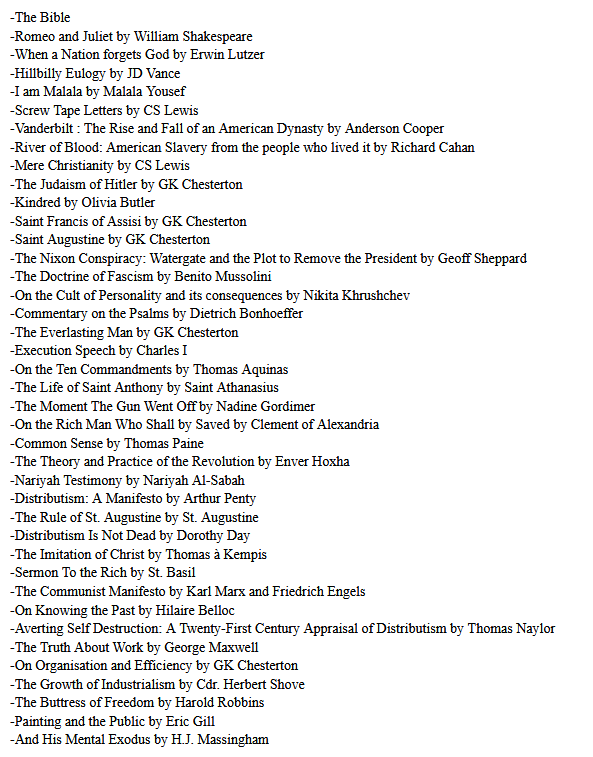 -The Bible
-Romeo and Juliet by William Shakespeare
-When a Nation forgets God by Erwin Lutzer
-Hillbilly Eulogy by JD Vance
-I am Malala by Malala Yousef
-Screw Tape Letters by CS Lewis
-Vanderbilt : The Rise and Fall of an American Dynasty by Anderson Cooper
-River of Blood: American Slavery from the people who lived it by Richard Cahan
-Mere Christianity by CS Lewis
-The Judaism of Hitler by GK Chesterton
-Kindred by Olivia Butler
-Saint Francis of Assisi by GK Chesterton
-Saint Augustine by GK Chesterton
-The Nixon Conspiracy: Watergate and the Plot to Remove the President by Geoff Sheppard
-The Doctrine of Fascism by Benito Mussolini
-On the Cult of Personality and its consequences by Nikita Khrushchev
-Commentary on the Psalms by Dietrich Bonhoeffer
-The Everlasting Man by GK Chesterton
-Execution Speech by Charles I
-On the Ten Commandments by Thomas Aquinas
-The Life of Saint Anthony by Saint Athanasius
-The Moment The Gun Went Off by Nadine Gordimer
-On the Rich Man Who Shall by Saved by Clement of Alexandria
-Common Sense by Thomas Paine
-The Theory and Practice of the Revolution by Enver Hoxha
-Nariyah Testimony by Nariyah Al-Sabah
-Distributism: A Manifesto by Arthur Penty
-The Rule of St. Augustine by St. Augustine
-Distributism Is Not Dead by Dorothy Day
-The Imitation of Christ by Thomas à Kempis
-Sermon To the Rich by St. Basil
-The Communist Manifesto by Karl Marx and Friedrich Engels
-On Knowing the Past by Hilaire Belloc
-Averting Self Destruction: A Twenty-First Century Appraisal of Distributism by Thomas Naylor
-The Truth About Work by George Maxwell
-On Organisation and Efficiency by GK Chesterton
-The Growth of Industrialism by Cdr. Herbert Shove
-The Buttress of Freedom by Harold Robbins
-Painting and the Public by Eric Gill
-And His Mental Exodus by H.J. Massingham